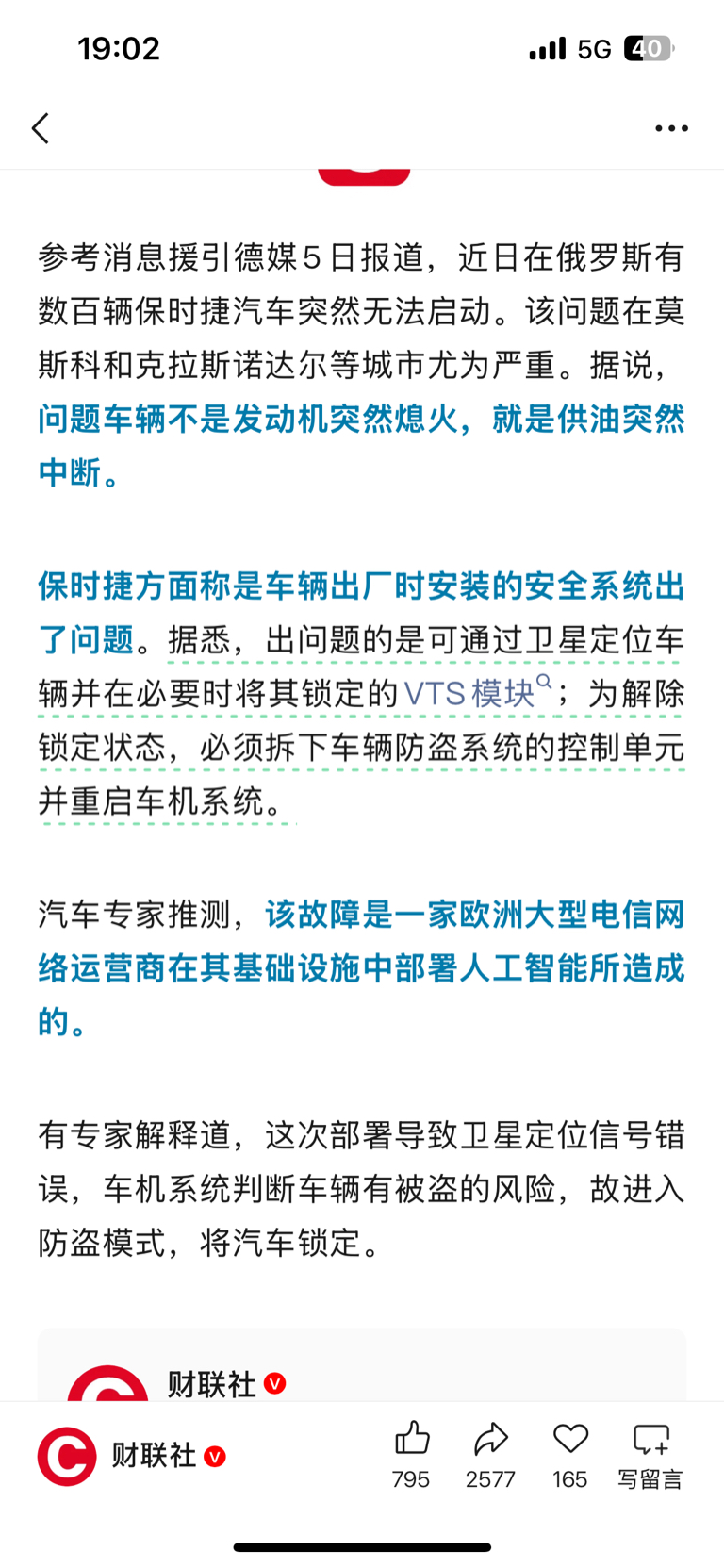 19:02

5G 40

参考消息援引德媒5日报道，近日在俄罗斯有数百辆保时捷汽车突然无法启动。该问题在莫斯科和克拉斯诺达尔等城市尤为严重。据说，问题车辆不是发动机突然熄火，就是供油突然中断。

保时捷方面称是车辆出厂时安装的安全系统出了问题。据悉，出问题的是可通过卫星定位车辆并在必要时将其锁定的VTS模块；为解除锁定状态，必须拆下车辆防盗系统的控制单元并重启车机系统。

汽车专家推测，该故障是一家欧洲大型电信网络运营商在其基础设施中部署人工智能所造成的。

有专家解释道，这次部署导致卫星定位信号错误，车机系统判断车辆有被盗的风险，故进入防盗模式，将汽车锁定。

财联社

财联社 795 2577 165 写留言